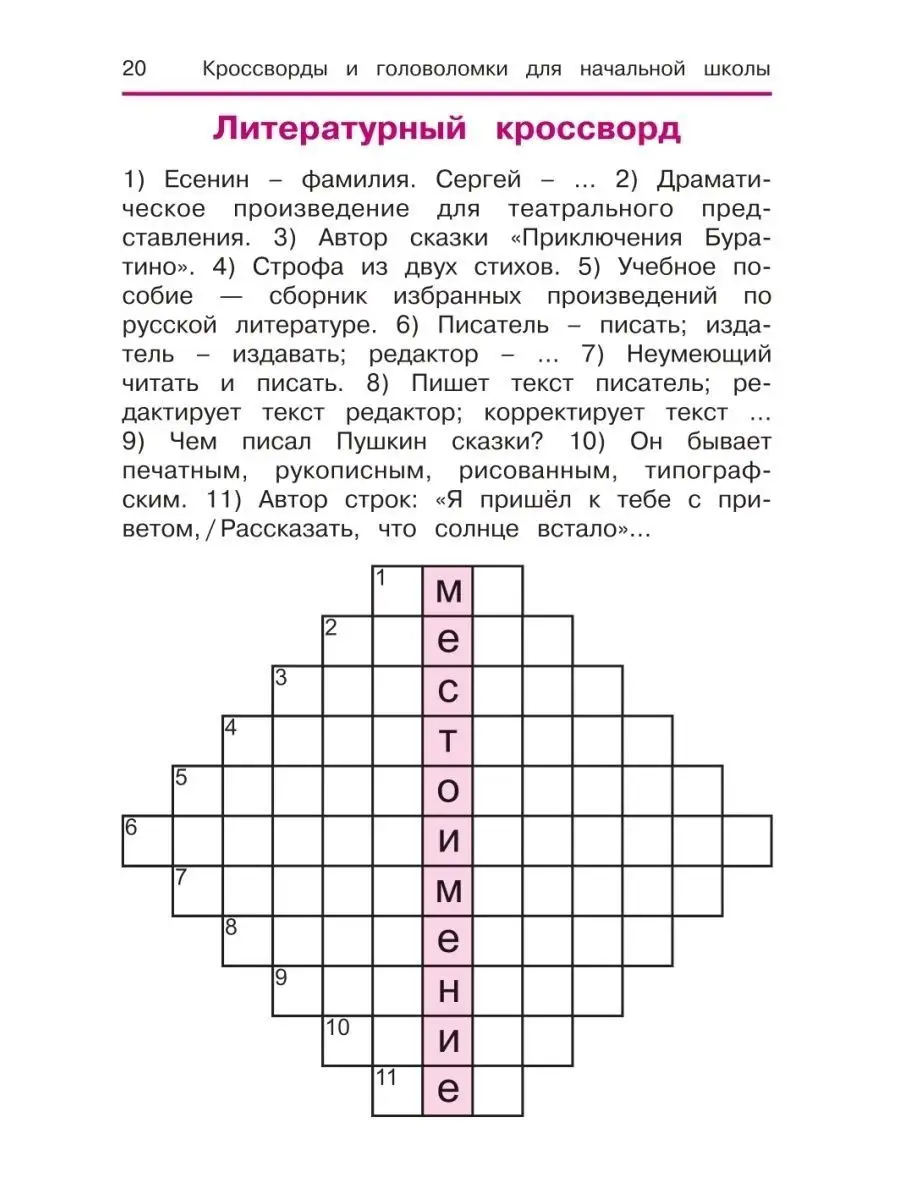 20 Кроссворды и головоломки для начальной школы

Литературный кроссворд

1) Есенин – фамилия. Сергей – ... 2) Драматическое произведение для театрального представления. 3) Автор сказки «Приключения Буратино». 4) Строфа из двух стихов. 5) Учебное пособие — сборник избранных произведений по русской литературе. 6) Писатель – писать; издатель – издавать; редактор – ... 7) Неумеющий читать и писать. 8) Пишет текст писатель; редактирует текст редактор; корректирует текст ... 9) Чем писал Пушкин сказки? 10) Он бывает печатным, рукописным, рисованным, типографским. 11) Автор строк: «Я пришёл к тебе с приветом, / Рассказать, что солнце встало»...

1 м
2 е
3 с
4 т
5 о
6 и
7 м
8 е
9 н
10 и
11 е